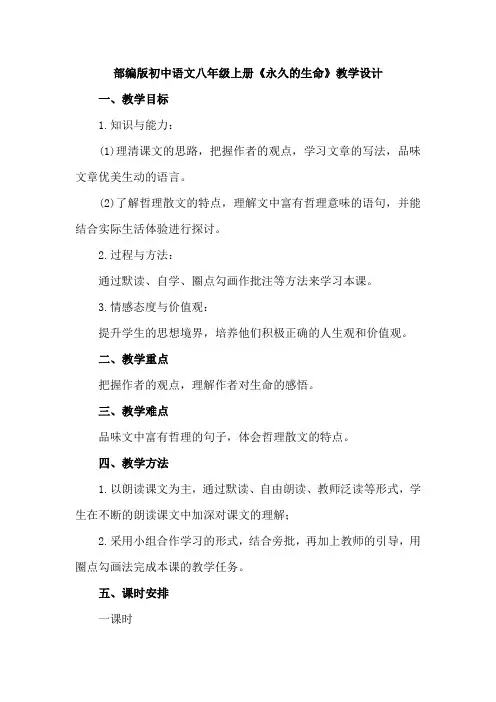 部编版初中语文八年级上册《永久的生命》教学设计

一、教学目标

1.知识与能力：

(1)理清课文的思路，把握作者的观点，学习文章的写法，品味文章优美生动的语言。

(2)了解哲理散文的特点，理解文中富有哲理意味的语句，并能结合实际生活体验进行探讨。

2.过程与方法：

通过默读、自学、圈点勾画作批注等方法来学习本课。

3.情感态度与价值观：

提升学生的思想境界，培养他们积极正确的人生观和价值观。

二、教学重点

把握作者的观点，理解作者对生命的感悟。

三、教学难点

品味文中富有哲理的句子，体会哲理散文的特点。

四、教学方法

1.以朗读课文为主，通过默读、自由朗读、教师泛读等形式，学生在不断的朗读课文中加深对课文的理解；

2.采用小组合作学习的形式，结合旁批，再加上教师的引导，用圈点勾画法完成本课的教学任务。

五、课时安排

一课时